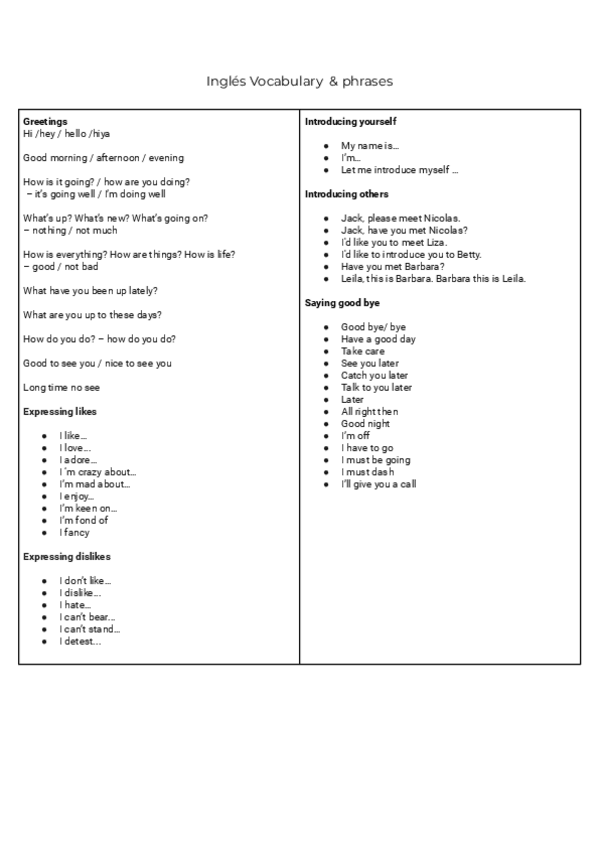 Inglés Vocabulary & phrases

**Greetings**
Hi /hey / hello /hiya

Good morning / afternoon / evening

How is it going? / how are you doing?
– it's going well / I'm doing well

What's up? What's new? What's going on?
– nothing / not much

How is everything? How are things? How is life?
– good / not bad

What have you been up lately?

What are you up to these days?

How do you do? – how do you do?

Good to see you / nice to see you

Long time no see

**Expressing likes**

- I like…
- I love…
- I adore…
- I´m crazy about…
- I'm mad about…
- I enjoy…
- I'm keen on…
- I'm fond of
- I fancy

**Expressing dislikes**

- I don't like…
- I dislike…
- I hate…
- I can't bear…
- I can't stand…
- I detest…

**Introducing yourself**

- My name is…
- I'm…
- Let me introduce myself …

**Introducing others**

- Jack, please meet Nicolas.
- Jack, have you met Nicolas?
- I'd like you to meet Liza.
- I'd like to introduce you to Betty.
- Have you met Barbara?
- Leila, this is Barbara. Barbara this is Leila.

**Saying good bye**

- Good bye/ bye
- Have a good day
- Take care
- See you later
- Catch you later
- Talk to you later
- Later
- All right then
- Good night
- I'm off
- I have to go
- I must be going
- I must dash
- I'll give you a call